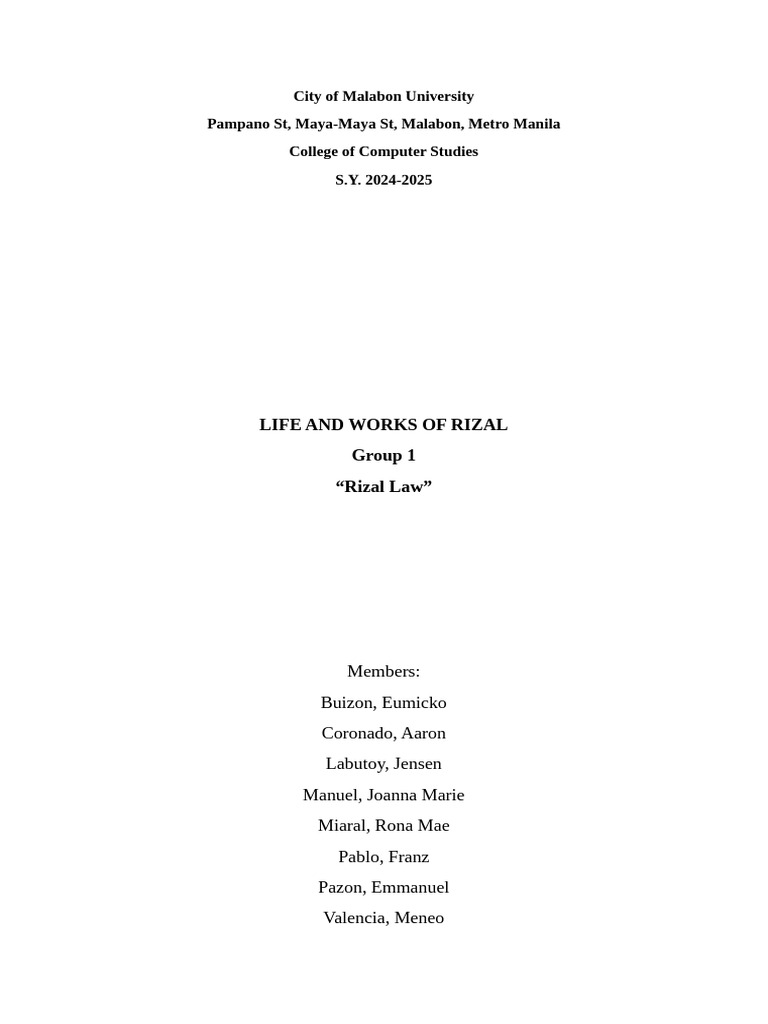 City of Malabon University
Pampano St, Maya-Maya St, Malabon, Metro Manila
College of Computer Studies
S.Y. 2024-2025

LIFE AND WORKS OF RIZAL
Group 1
“Rizal Law”

Members:
Buizon, Eumicko
Coronado, Aaron
Labutoy, Jensen
Manuel, Joanna Marie
Miaral, Rona Mae
Pablo, Franz
Pazon, Emmanuel
Valencia, Meneo